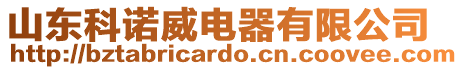 山东科诺威电器有限公司
http://bztabricardo.cn.coovee.com